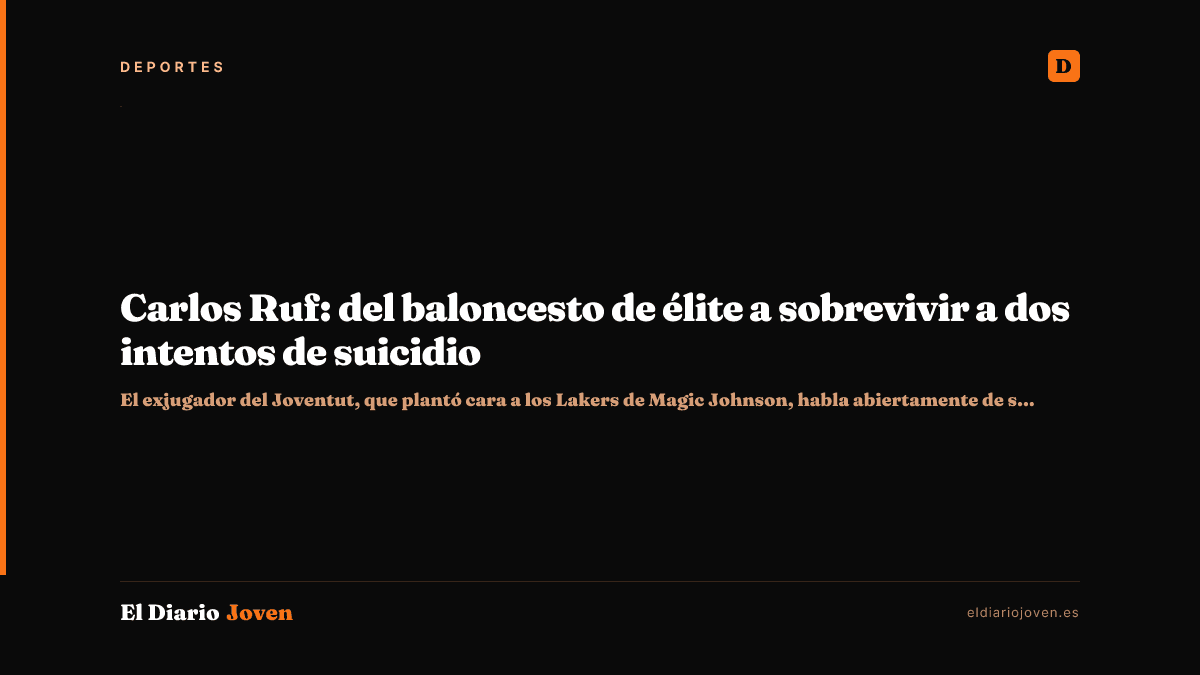 DEPORTES

D

Carlos Ruf: del baloncesto de élite a sobrevivir a dos intentos de suicidio

El exjugador del Joventut, que plantó cara a los Lakers de Magic Johnson, habla abiertamente de s...

El Diario Joven

eldiariojoven.es